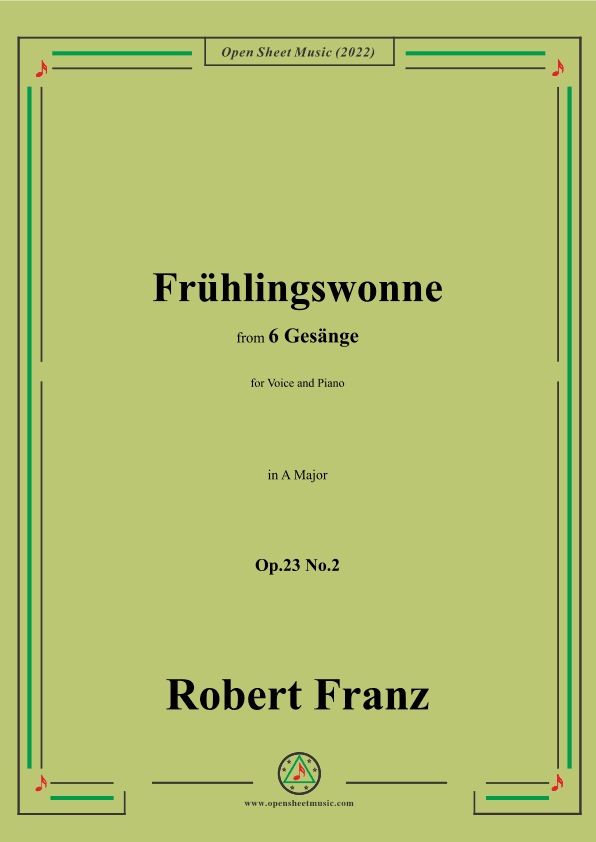 Open Sheet Music (2022)

Frühlingswonne

from 6 Gesänge

for Voice and Piano

in A Major

Op.23 No.2

Robert Franz

www.opensheetmusic.com